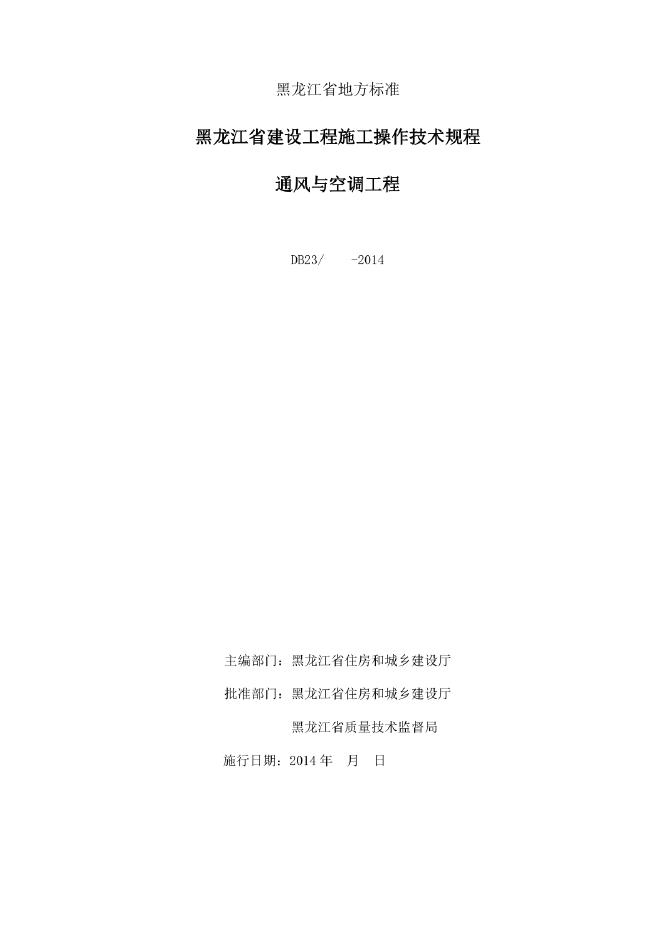 黑龙江省地方标准

黑龙江省建设工程施工操作技术规程

通风与空调工程

DB23/　　-2014

主编部门：黑龙江省住房和城乡建设厅

批准部门：黑龙江省住房和城乡建设厅

黑龙江省质量技术监督局

施行日期：2014 年　月　日